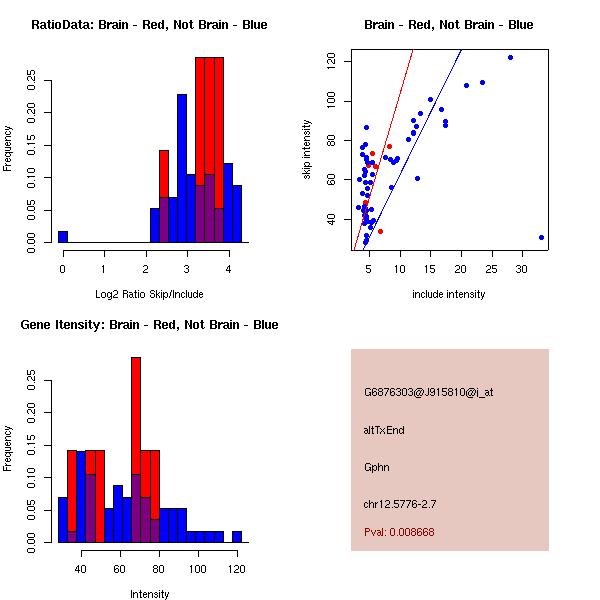 RatioData: Brain - Red, Not Brain - Blue

Frequency

0.00 0.05 0.10 0.15 0.20 0.25

0 1 2 3 4

Log2 Ratio Skip/Include

Brain - Red, Not Brain - Blue

skip intensity

40 60 80 100 120

5 10 15 20 25 30

include intensity

Gene Itensity: Brain - Red, Not Brain - Blue

Frequency

0.00 0.05 0.10 0.15 0.20 0.25

40 60 80 100 120

Intensity

G6876303@J915810@i_at

altTxEnd

Gphn

chr12.5776-2.7

Pval: 0.008668